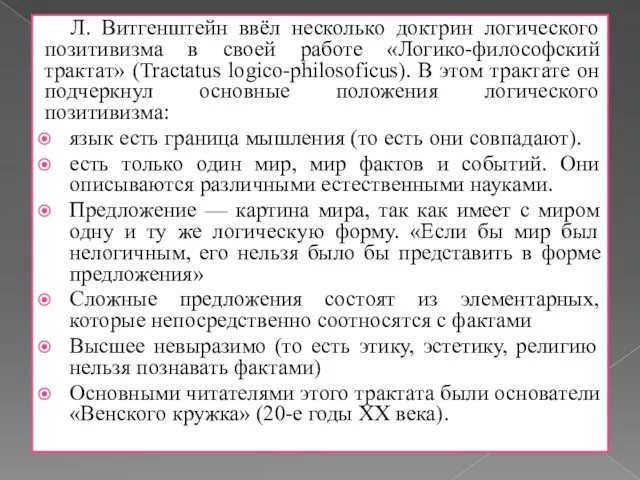 Л. Витгенштейн ввёл несколько доктрин логического позитивизма в своей работе «Логико-философский трактат» (Tractatus logico-philosoficus). В этом трактате он подчеркнул основные положения логического позитивизма:

язык есть граница мышления (то есть они совпадают).

есть только один мир, мир фактов и событий. Они описываются различными естественными науками.

Предложение — картина мира, так как имеет с миром одну и ту же логическую форму. «Если бы мир был нелогичным, его нельзя было бы представить в форме предложения»

Сложные предложения состоят из элементарных, которые непосредственно соотносятся с фактами

Высшее невыразимо (то есть этику, эстетику, религию нельзя познавать фактами)

Основными читателями этого трактата были основатели «Венского кружка» (20-е годы XX века).